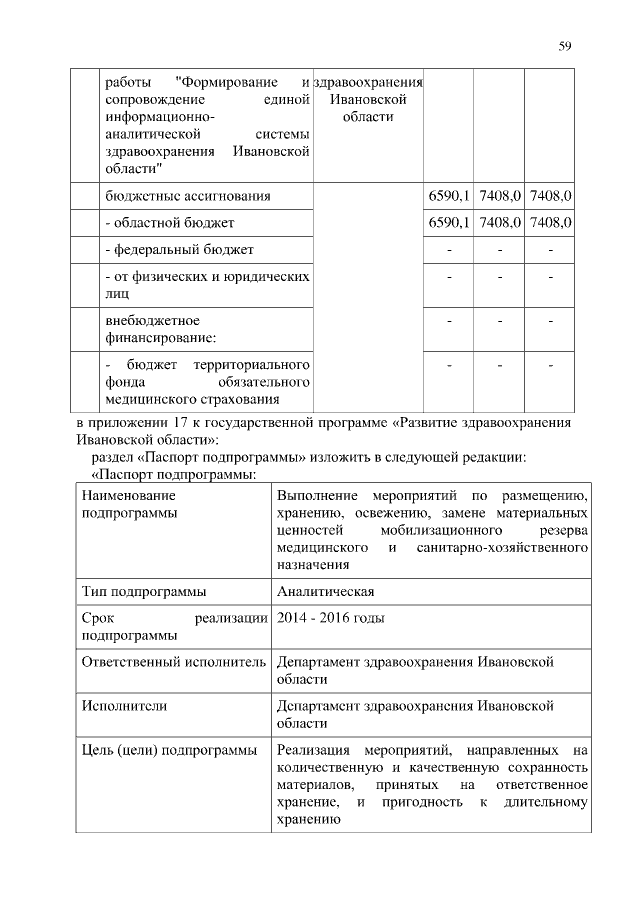 59

|  | работы "Формирование и сопровождение единой информационно-аналитической системы здравоохранения Ивановской области" | здравоохранения Ивановской области |  |  |  |
|---|---|---|---|---|---|
|  | бюджетные ассигнования |  | 6590,1 | 7408,0 | 7408,0 |
|  | - областной бюджет |  | 6590,1 | 7408,0 | 7408,0 |
|  | - федеральный бюджет |  | - | - | - |
|  | - от физических и юридических лиц |  | - | - | - |
|  | внебюджетное финансирование: |  | - | - | - |
|  | - бюджет территориального фонда обязательного медицинского страхования |  | - | - | - |

в приложении 17 к государственной программе «Развитие здравоохранения Ивановской области»:

раздел «Паспорт подпрограммы» изложить в следующей редакции:

«Паспорт подпрограммы:

| Наименование подпрограммы | Выполнение мероприятий по размещению, хранению, освежению, замене материальных ценностей мобилизационного резерва медицинского и санитарно-хозяйственного назначения |
|---|---|
| Тип подпрограммы | Аналитическая |
| Срок реализации подпрограммы | 2014 - 2016 годы |
| Ответственный исполнитель | Департамент здравоохранения Ивановской области |
| Исполнители | Департамент здравоохранения Ивановской области |
| Цель (цели) подпрограммы | Реализация мероприятий, направленных на количественную и качественную сохранность материалов, принятых на ответственное хранение, и пригодность к длительному хранению |